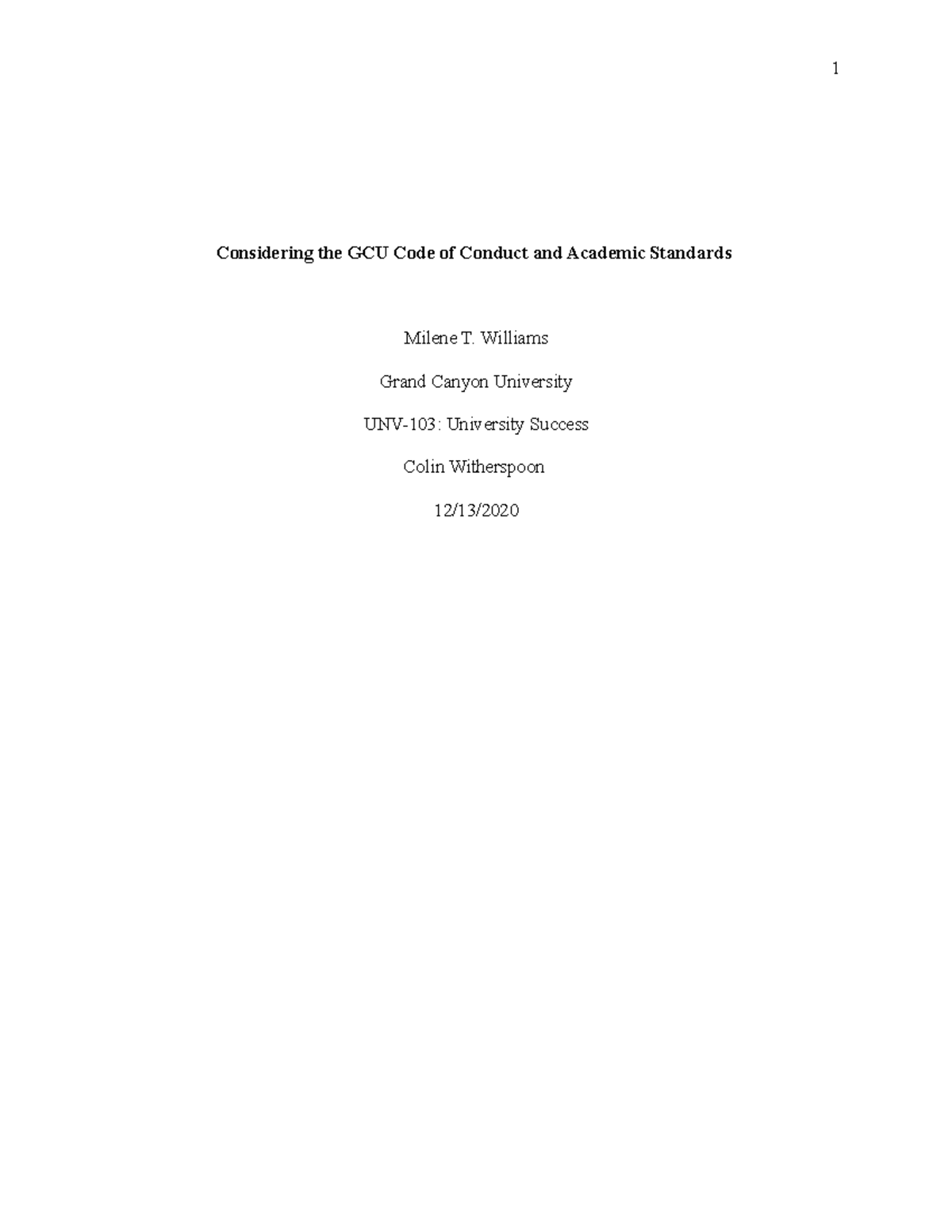 1

Considering the GCU Code of Conduct and Academic Standards

Milene T. Williams

Grand Canyon University

UNV-103: University Success

Colin Witherspoon

12/13/2020